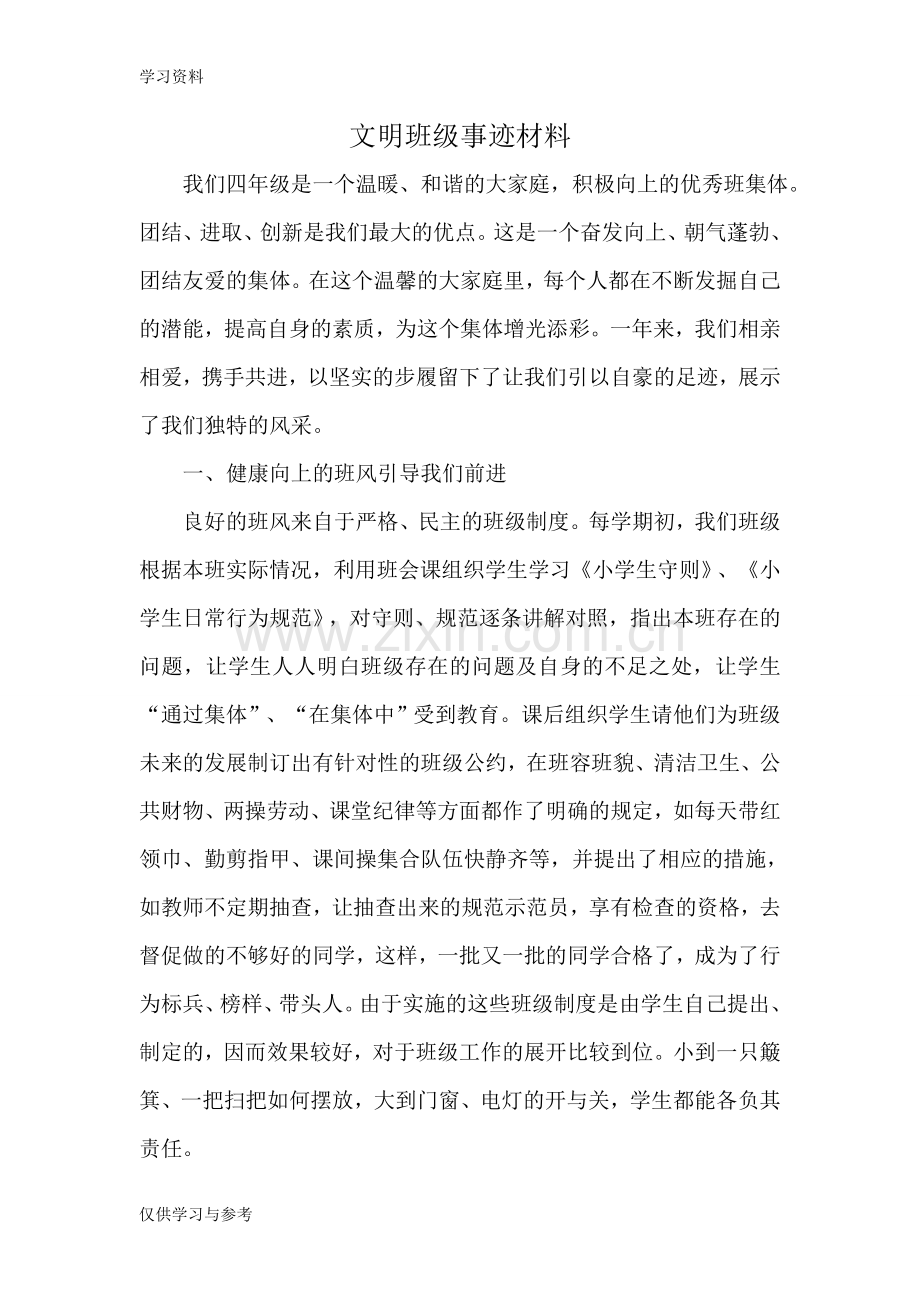 学习资料

文明班级事迹材料

我们四年级是一个温暖、和谐的大家庭，积极向上的优秀班集体。团结、进取、创新是我们最大的优点。这是一个奋发向上、朝气蓬勃、团结友爱的集体。在这个温馨的大家庭里，每个人都在不断发掘自己的潜能，提高自身的素质，为这个集体增光添彩。一年来，我们相亲相爱，携手共进，以坚实的步履留下了让我们引以自豪的足迹，展示了我们独特的风采。

一、健康向上的班风引导我们前进

良好的班风来自于严格、民主的班级制度。每学期初，我们班级根据本班实际情况，利用班会课组织学生学习《小学生守则》、《小学生日常行为规范》，对守则、规范逐条讲解对照，指出本班存在的问题，让学生人人明白班级存在的问题及自身的不足之处，让学生“通过集体”、“在集体中”受到教育。课后组织学生请他们为班级未来的发展制订出有针对性的班级公约，在班容班貌、清洁卫生、公共财物、两操劳动、课堂纪律等方面都作了明确的规定，如每天带红领巾、勤剪指甲、课间操集合队伍快静齐等，并提出了相应的措施，如教师不定期抽查，让抽查出来的规范示范员，享有检查的资格，去督促做的不够好的同学，这样，一批又一批的同学合格了，成为了行为标兵、榜样、带头人。由于实施的这些班级制度是由学生自己提出、制定的，因而效果较好，对于班级工作的展开比较到位。小到一只簸箕、一把扫把如何摆放，大到门窗、电灯的开与关，学生都能各负其责任。

仅供学习与参考

www.zixin.com.cn